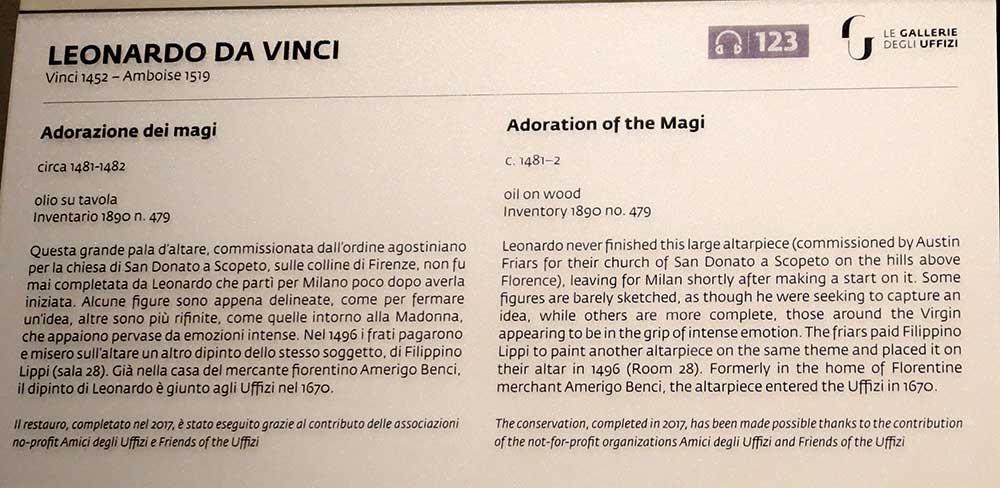 LEONARDO DA VINCI
Vinci 1452 – Amboise 1519

123

LE GALLERIE
DEGLI UFFIZI

Adorazione dei magi

circa 1481-1482

olio su tavola
Inventario 1890 n. 479

Questa grande pala d'altare, commissionata dall'ordine agostiniano per la chiesa di San Donato a Scopeto, sulle colline di Firenze, non fu mai completata da Leonardo che partì per Milano poco dopo averla iniziata. Alcune figure sono appena delineate, come per fermare un'idea, altre sono più rifinite, come quelle intorno alla Madonna, che appaiono pervase da emozioni intense. Nel 1496 i frati pagarono e misero sull'altare un altro dipinto dello stesso soggetto, di Filippino Lippi (sala 28). Già nella casa del mercante fiorentino Amerigo Benci, il dipinto di Leonardo è giunto agli Uffizi nel 1670.

Il restauro, completato nel 2017, è stato eseguito grazie al contributo delle associazioni no-profit Amici degli Uffizi e Friends of the Uffizi

Adoration of the Magi

c. 1481–2

oil on wood
Inventory 1890 no. 479

Leonardo never finished this large altarpiece (commissioned by Austin Friars for their church of San Donato a Scopeto on the hills above Florence), leaving for Milan shortly after making a start on it. Some figures are barely sketched, as though he were seeking to capture an idea, while others are more complete, those around the Virgin appearing to be in the grip of intense emotion. The friars paid Filippino Lippi to paint another altarpiece on the same theme and placed it on their altar in 1496 (Room 28). Formerly in the home of Florentine merchant Amerigo Benci, the altarpiece entered the Uffizi in 1670.

The conservation, completed in 2017, has been made possible thanks to the contribution of the not-for-profit organizations Amici degli Uffizi and Friends of the Uffizi